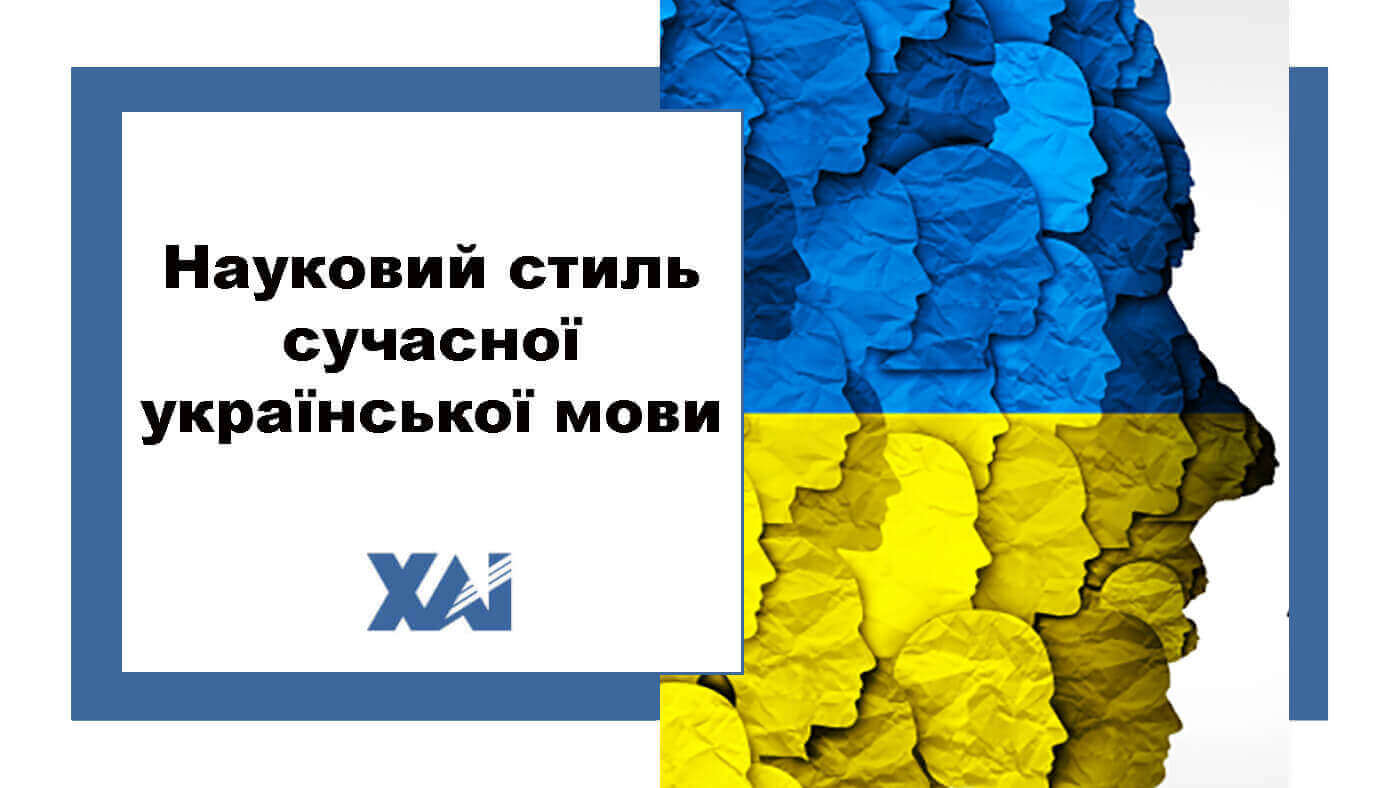 Науковий стиль сучасної української мови

ХАІ